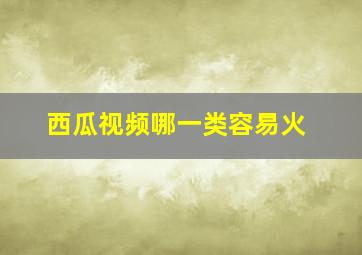 西瓜视频哪一类容易火